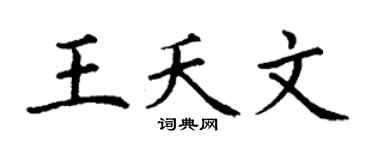 王天文
词典网